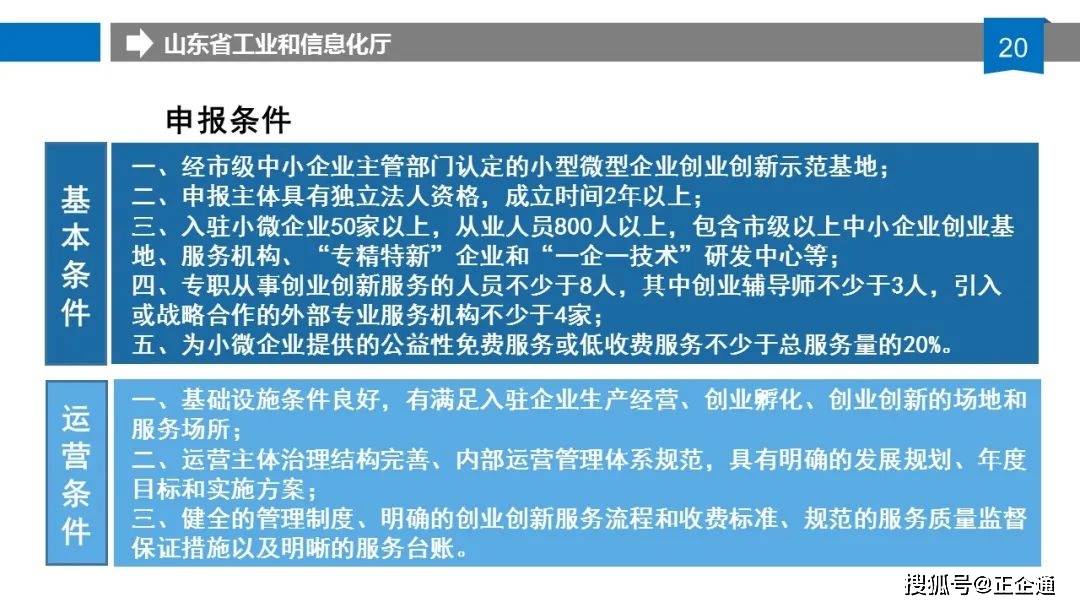 山东省工业和信息化厅

20

申报条件

基本条件

一、经市级中小企业主管部门认定的小型微型企业创业创新示范基地；
二、申报主体具有独立法人资格，成立时间2年以上；
三、入驻小微企业50家以上，从业人员800人以上，包含市级以上中小企业创业基地、服务机构、“专精特新”企业和“一企一技术”研发中心等；
四、专职从事创业创新服务的人员不少于8人，其中创业辅导师不少于3人，引入或战略合作的外部专业服务机构不少于4家；
五、为小微企业提供的公益性免费服务或低收费服务不少于总服务量的20%。

运营条件

一、基础设施条件良好，有满足入驻企业生产经营、创业孵化、创业创新的场地和服务场所；
二、运营主体治理结构完善、内部运营管理体系规范，具有明确的发展规划、年度目标和实施方案；
三、健全的管理制度、明确的创业创新服务流程和收费标准、规范的服务质量监督保证措施以及明晰的服务台账。

搜狐号@正企通